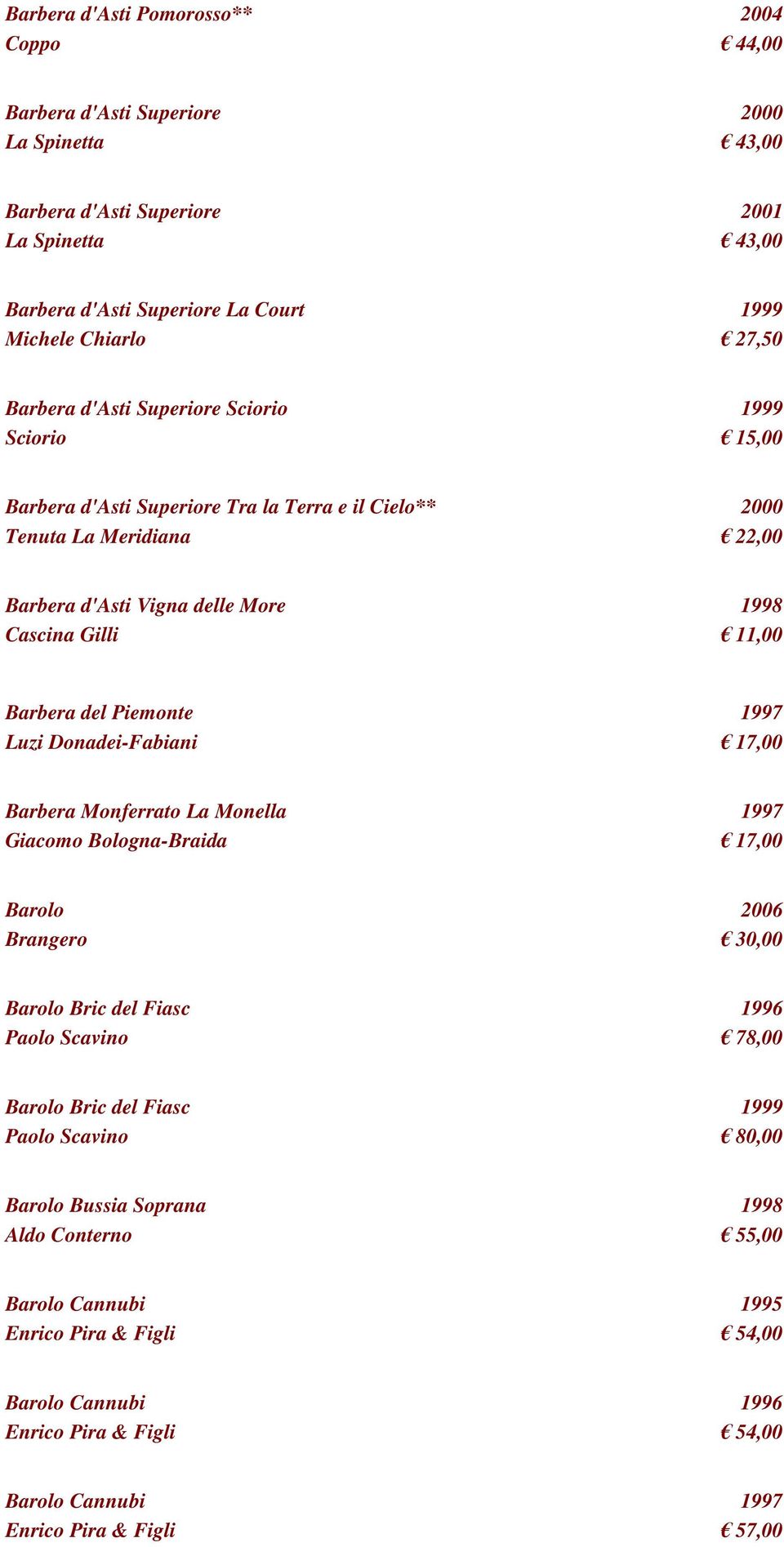 Barbera d'Asti Pomorosso** 2004
Coppo € 44,00

Barbera d'Asti Superiore 2000
La Spinetta € 43,00

Barbera d'Asti Superiore 2001
La Spinetta € 43,00

Barbera d'Asti Superiore La Court 1999
Michele Chiarlo € 27,50

Barbera d'Asti Superiore Sciorio 1999
Sciorio € 15,00

Barbera d'Asti Superiore Tra la Terra e il Cielo** 2000
Tenuta La Meridiana € 22,00

Barbera d'Asti Vigna delle More 1998
Cascina Gilli € 11,00

Barbera del Piemonte 1997
Luzi Donadei-Fabiani € 17,00

Barbera Monferrato La Monella 1997
Giacomo Bologna-Braida € 17,00

Barolo 2006
Brangero € 30,00

Barolo Bric del Fiasc 1996
Paolo Scavino € 78,00

Barolo Bric del Fiasc 1999
Paolo Scavino € 80,00

Barolo Bussia Soprana 1998
Aldo Conterno € 55,00

Barolo Cannubi 1995
Enrico Pira & Figli € 54,00

Barolo Cannubi 1996
Enrico Pira & Figli € 54,00

Barolo Cannubi 1997
Enrico Pira & Figli € 57,00